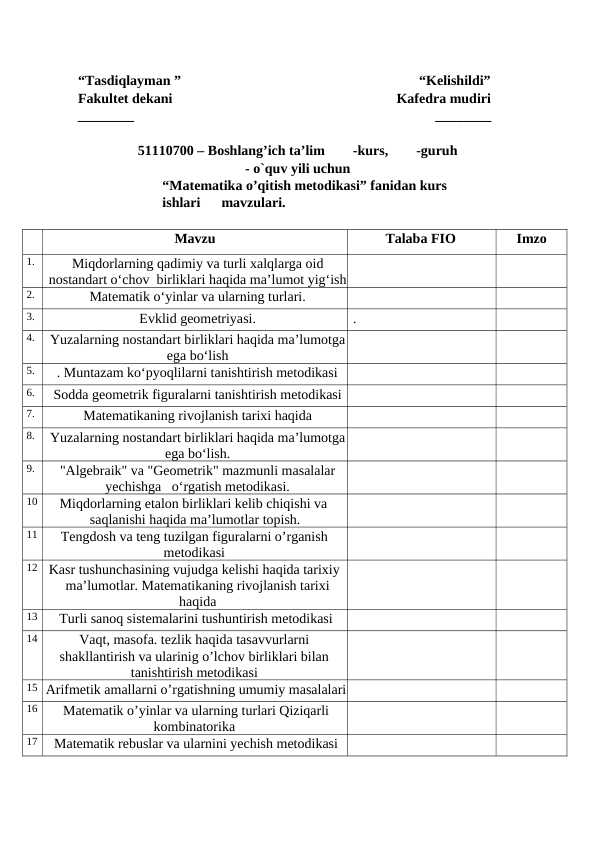 “Tasdiqlayman ”
Fakultet dekani
________

“Kelishildi”
Kafedra mudiri
________

51110700 – Boshlang’ich ta’lim -kurs, -guruh
- o`quv yili uchun
“Matematika o’qitish metodikasi” fanidan kurs ishlari mavzulari.

| | Mavzu | Talaba FIO | Imzo |
|---|---|---|---|
| 1. | Miqdorlarning qadimiy va turli xalqlarga oid nostandart o‘chov birliklari haqida ma’lumot yig‘ish | | |
| 2. | Matematik o‘yinlar va ularning turlari. | | |
| 3. | Evklid geometriyasi. | . | |
| 4. | Yuzalarning nostandart birliklari haqida ma’lumotga ega bo‘lish | | |
| 5. | . Muntazam ko‘pyoqlilarni tanishtirish metodikasi | | |
| 6. | Sodda geometrik figuralarni tanishtirish metodikasi | | |
| 7. | Matematikaning rivojlanish tarixi haqida | | |
| 8. | Yuzalarning nostandart birliklari haqida ma’lumotga ega bo‘lish. | | |
| 9. | "Algebraik" va "Geometrik" mazmunli masalalar yechishga o‘rgatish metodikasi. | | |
| 10 | Miqdorlarning etalon birliklari kelib chiqishi va saqlanishi haqida ma’lumotlar topish. | | |
| 11 | Tengdosh va teng tuzilgan figuralarni o’rganish metodikasi | | |
| 12 | Kasr tushunchasining vujudga kelishi haqida tarixiy ma’lumotlar. Matematikaning rivojlanish tarixi haqida | | |
| 13 | Turli sanoq sistemalarini tushuntirish metodikasi | | |
| 14 | Vaqt, masofa. tezlik haqida tasavvurlarni shakllantirish va ularinig o’lchov birliklari bilan tanishtirish metodikasi | | |
| 15 | Arifmetik amallarni o’rgatishning umumiy masalalari | | |
| 16 | Matematik o’yinlar va ularning turlari Qiziqarli kombinatorika | | |
| 17 | Matematik rebuslar va ularnini yechish metodikasi | | |